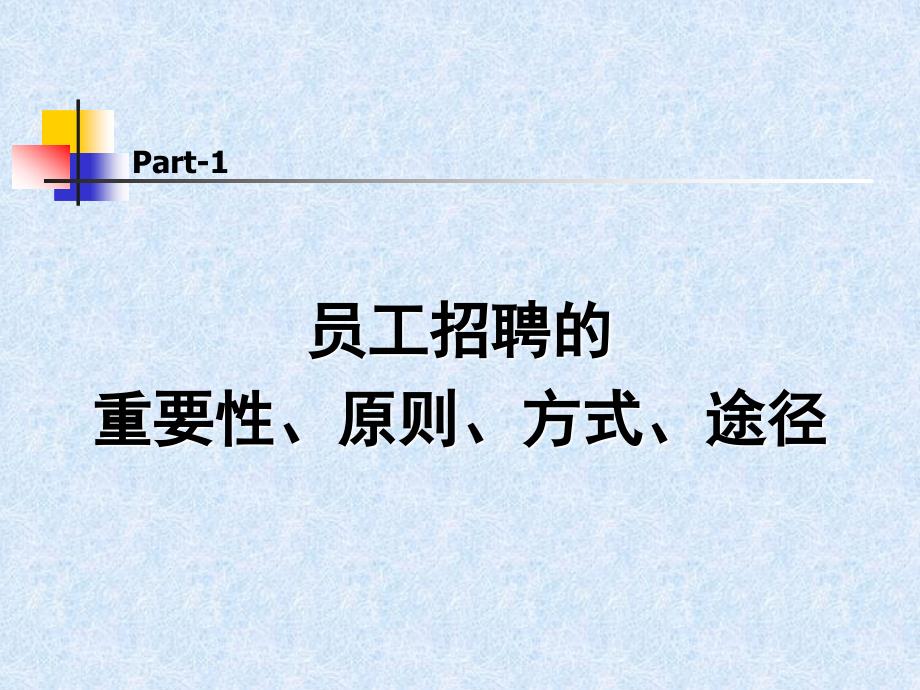 Part-1

员工招聘的
重要性、原则、方式、途径